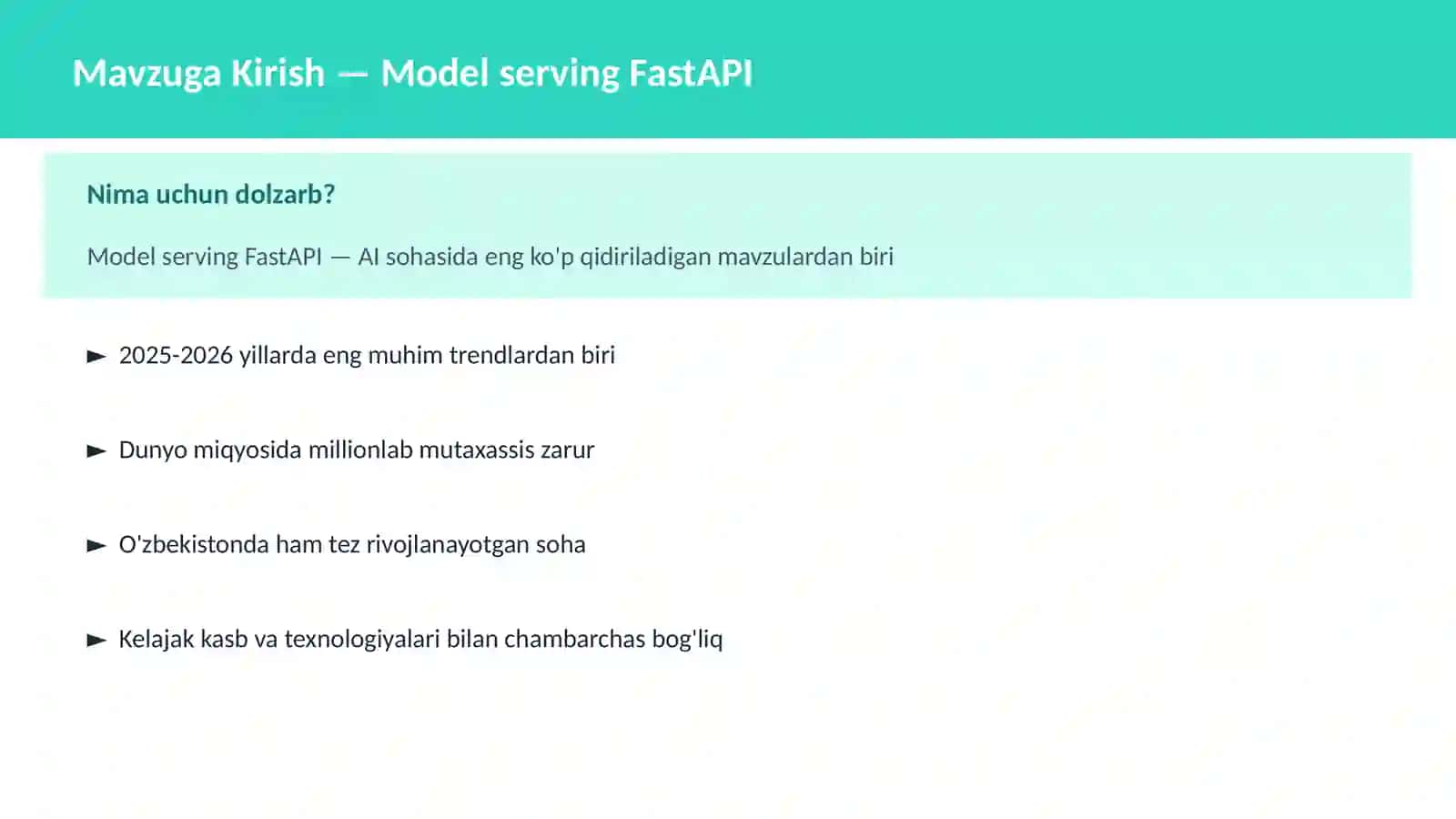 Mavzuga Kirish — Model serving FastAPI

Nima uchun dolzarb?

Model serving FastAPI — AI sohasida eng ko'p qidiriladigan mavzulardan biri

► 2025-2026 yillarda eng muhim trendlardan biri

► Dunyo miqyosida millionlab mutaxassis zarur

► O'zbekistonda ham tez rivojlanayotgan soha

► Kelajak kasb va texnologiyalari bilan chambarchas bog'liq